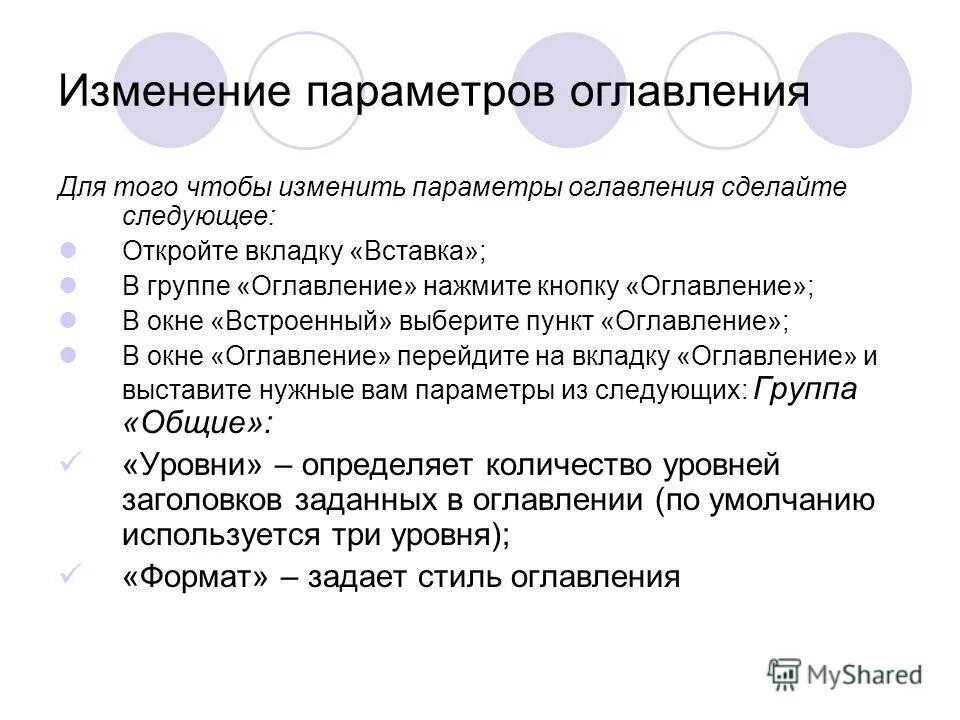 Изменение параметров оглавления

Для того чтобы изменить параметры оглавления сделайте следующее:

Откройте вкладку «Вставка»;

В группе «Оглавление» нажмите кнопку «Оглавление»;

В окне «Встроенный» выберите пункт «Оглавление»;

В окне «Оглавление» перейдите на вкладку «Оглавление» и выставите нужные вам параметры из следующих: Группа «Общие»:

«Уровни» – определяет количество уровней заголовков заданных в оглавлении (по умолчанию используется три уровня);

«Формат» – задает стиль оглавления

MyShared